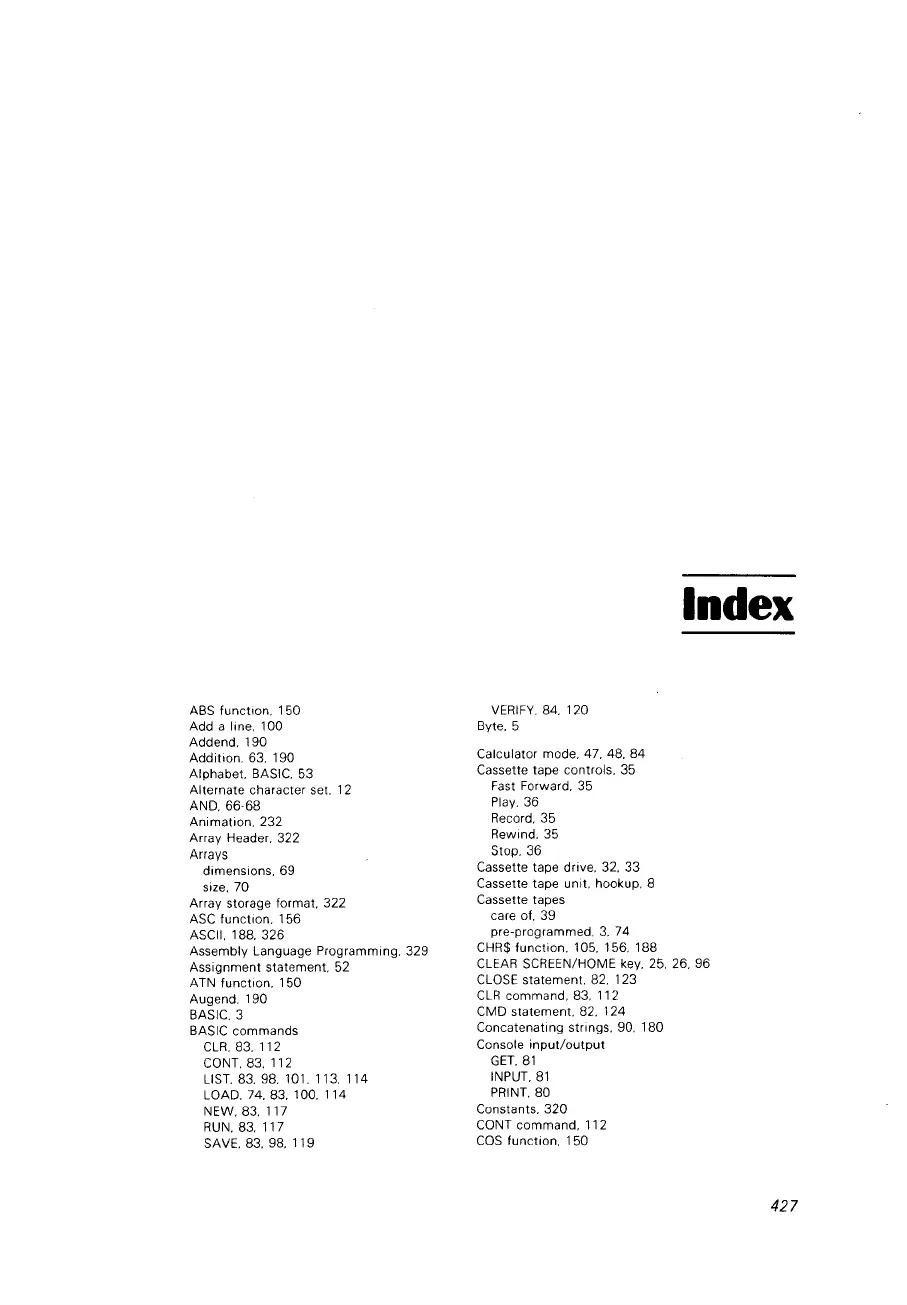 Index

ABS function, 150
Add a line, 100
Addend, 190
Addition, 63, 190
Alphabet, BASIC, 53
Alternate character set, 12
AND, 66-68
Animation, 232
Array Header, 322
Arrays
dimensions, 69
size, 70
Array storage format, 322
ASC function, 156
ASCII, 188, 326
Assembly Language Programming, 329
Assignment statement, 52
ATN function, 150
Augend, 190
BASIC, 3
BASIC commands
CLR, 83, 112
CONT, 83, 112
LIST, 83, 98, 101, 113, 114
LOAD, 74, 83, 100, 114
NEW, 83, 117
RUN, 83, 117
SAVE, 83, 98, 119

VERIFY, 84, 120
Byte, 5

Calculator mode, 47, 48, 84
Cassette tape controls, 35
Fast Forward, 35
Play, 36
Record, 35
Rewind, 35
Stop, 36
Cassette tape drive, 32, 33
Cassette tape unit, hookup, 8
Cassette tapes
care of, 39
pre-programmed, 3, 74
CHR$ function, 105, 156, 188
CLEAR SCREEN/HOME key, 25, 26, 96
CLOSE statement, 82, 123
CLR command, 83, 112
CMD statement, 82, 124
Concatenating strings, 90, 180
Console input/output
GET, 81
INPUT, 81
PRINT, 80
Constants, 320
CONT command, 112
COS function, 150

427